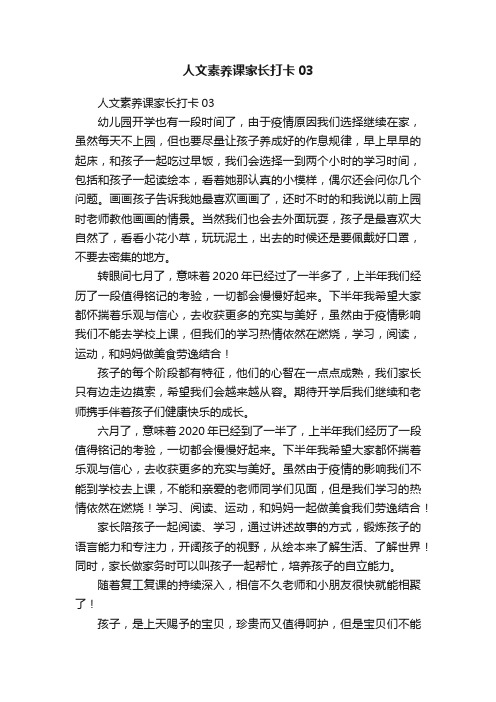 人文素养课家长打卡 03

人文素养课家长打卡 03

幼儿园开学也有一段时间了，由于疫情原因我们选择继续在家，虽然每天不上园，但也要尽量让孩子养成好的作息规律，早上早早的起床，和孩子一起吃过早饭，我们会选择一到两个小时的学习时间，包括和孩子一起读绘本，看着她那认真的小模样，偶尔还会问你几个问题。画画孩子告诉我她最喜欢画画了，还时不时的和我说以前上园时老师教他画画的情景。当然我们也会去外面玩耍，孩子是最喜欢大自然了，看看小花小草，玩玩泥土，出去的时候还是要佩戴好口罩，不要去密集的地方。

转眼间七月了，意味着 2020 年已经过了一半多了，上半年我们经历了一段值得铭记的考验，一切都会慢慢好起来。下半年我希望大家都怀揣着乐观与信心，去收获更多的充实与美好，虽然由于疫情影响我们不能去学校上课，但我们的学习热情依然在燃烧，学习，阅读，运动，和妈妈做美食劳逸结合！

孩子的每个阶段都有特征，他们的心智在一点点成熟，我们家长只有边走边摸索，希望我们会越来越从容。期待开学后我们继续和老师携手伴着孩子们健康快乐的成长。

六月了，意味着 2020 年已经到了一半了，上半年我们经历了一段值得铭记的考验，一切都会慢慢好起来。下半年我希望大家都怀揣着乐观与信心，去收获更多的充实与美好。虽然由于疫情的影响我们不能到学校去上课，不能和亲爱的老师同学们见面，但是我们学习的热情依然在燃烧！学习、阅读、运动，和妈妈一起做美食我们劳逸结合！

家长陪孩子一起阅读、学习，通过讲述故事的方式，锻炼孩子的语言能力和专注力，开阔孩子的视野，从绘本来了解生活、了解世界！同时，家长做家务时可以叫孩子一起帮忙，培养孩子的自立能力。

随着复工复课的持续深入，相信不久老师和小朋友很快就能相聚了！

孩子，是上天赐予的宝贝，珍贵而又值得呵护，但是宝贝们不能